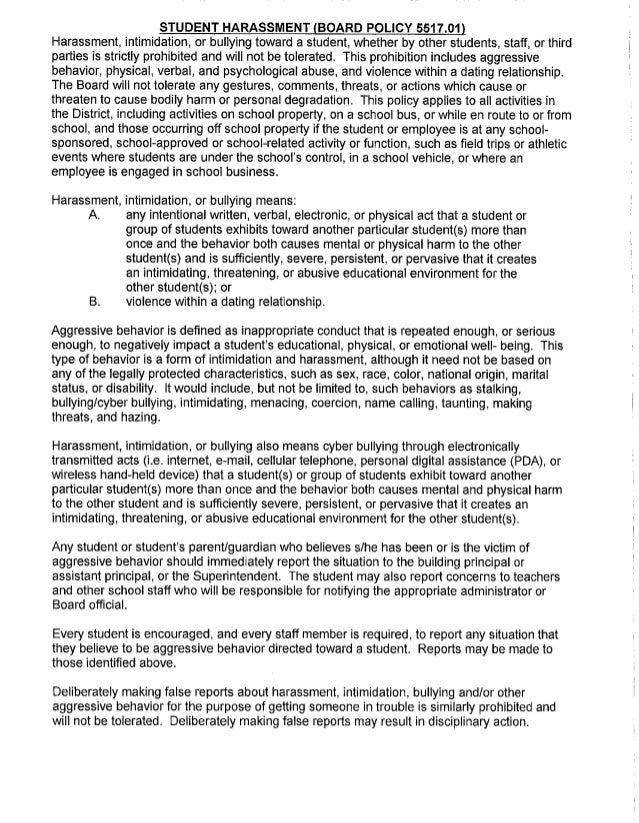 STUDENT HARASSMENT (BOARD POLICY 5517.01)
Harassment, intimidation, or bullying toward a student, whether by other students, staff, or third parties is strictly prohibited and will not be tolerated. This prohibition includes aggressive behavior, physical, verbal, and psychological abuse, and violence within a dating relationship. The Board will not tolerate any gestures, comments, threats, or actions which cause or threaten to cause bodily harm or personal degradation. This policy applies to all activities in the District, including activities on school property, on a school bus, or while en route to or from school, and those occurring off school property if the student or employee is at any school-sponsored, school-approved or school-related activity or function, such as field trips or athletic events where students are under the school's control, in a school vehicle, or where an employee is engaged in school business.

Harassment, intimidation, or bullying means:
A. any intentional written, verbal, electronic, or physical act that a student or group of students exhibits toward another particular student(s) more than once and the behavior both causes mental or physical harm to the other student(s) and is sufficiently, severe, persistent, or pervasive that it creates an intimidating, threatening, or abusive educational environment for the other student(s); or
B. violence within a dating relationship.

Aggressive behavior is defined as inappropriate conduct that is repeated enough, or serious enough, to negatively impact a student's educational, physical, or emotional well- being. This type of behavior is a form of intimidation and harassment, although it need not be based on any of the legally protected characteristics, such as sex, race, color, national origin, marital status, or disability. It would include, but not be limited to, such behaviors as stalking, bullying/cyber bullying, intimidating, menacing, coercion, name calling, taunting, making threats, and hazing.

Harassment, intimidation, or bullying also means cyber bullying through electronically transmitted acts (i.e. internet, e-mail, cellular telephone, personal digital assistance (PDA), or wireless hand-held device) that a student(s) or group of students exhibit toward another particular student(s) more than once and the behavior both causes mental and physical harm to the other student and is sufficiently severe, persistent, or pervasive that it creates an intimidating, threatening, or abusive educational environment for the other student(s).

Any student or student's parent/guardian who believes s/he has been or is the victim of aggressive behavior should immediately report the situation to the building principal or assistant principal, or the Superintendent. The student may also report concerns to teachers and other school staff who will be responsible for notifying the appropriate administrator or Board official.

Every student is encouraged, and every staff member is required, to report any situation that they believe to be aggressive behavior directed toward a student. Reports may be made to those identified above.

Deliberately making false reports about harassment, intimidation, bullying and/or other aggressive behavior for the purpose of getting someone in trouble is similarly prohibited and will not be tolerated. Deliberately making false reports may result in disciplinary action.